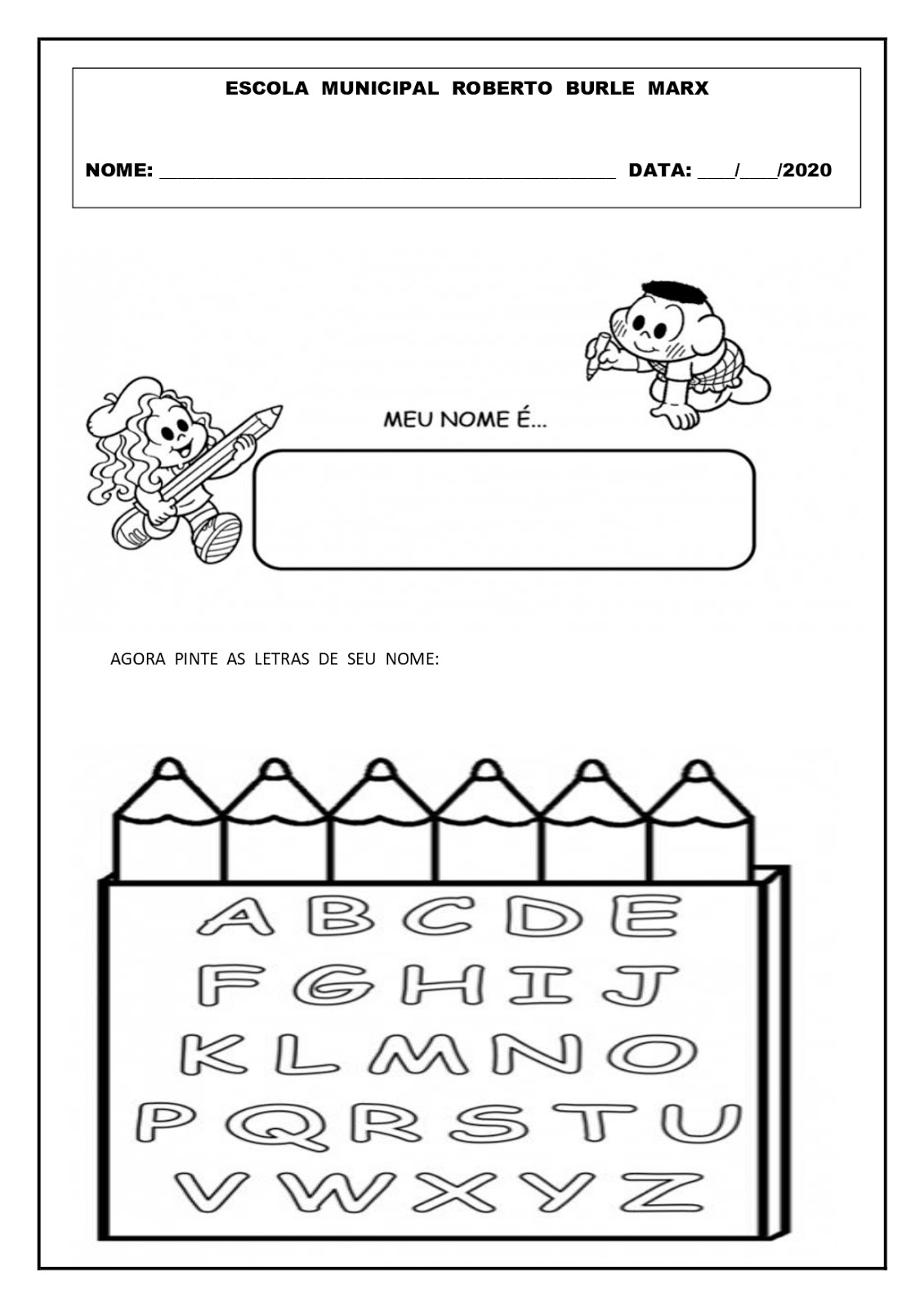 ESCOLA MUNICIPAL ROBERTO BURLE MARX

NOME: ______________________________________________ DATA: ____/____/2020

MEU NOME É...

AGORA PINTE AS LETRAS DE SEU NOME:

A B C D E
F G H I J
K L M N O
P Q R S T U
V W X Y Z